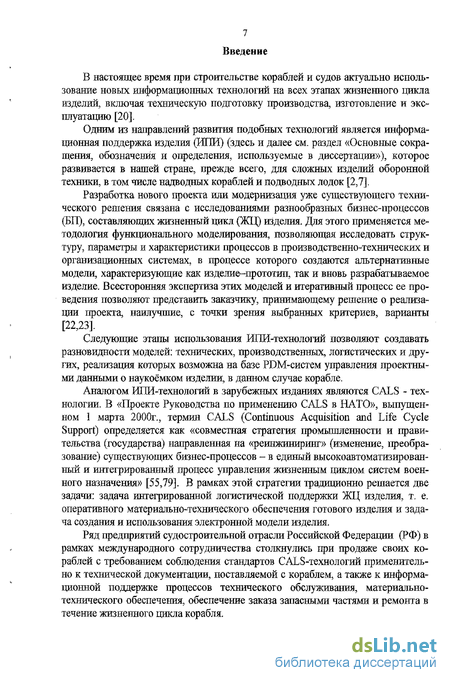 7

Введение

В настоящее время при строительстве кораблей и судов актуально использование новых информационных технологий на всех этапах жизненного цикла изделий, включая техническую подготовку производства, изготовление и эксплуатацию [20].

Одним из направлений развития подобных технологий является информационная поддержка изделия (ИПИ) (здесь и далее см. раздел «Основные сокращения, обозначения и определения, используемые в диссертации»), которое развивается в нашей стране, прежде всего, для сложных изделий оборонной техники, в том числе надводных кораблей и подводных лодок [2,7].

Разработка нового проекта или модернизация уже существующего технического решения связана с исследованиями разнообразных бизнес-процессов (БП), составляющих жизненный цикл (ЖЦ) изделия. Для этого применяется методология функционального моделирования, позволяющая исследовать структуру, параметры и характеристики процессов в производственно-технических и организационных системах, в процессе которого создаются альтернативные модели, характеризующие как изделие–прототип, так и вновь разрабатываемое изделие. Всесторонняя экспертиза этих моделей и итеративный процесс ее проведения позволяют представить заказчику, принимающему решение о реализации проекта, наилучшие, с точки зрения выбранных критериев, варианты [22,23].

Следующие этапы использования ИПИ-технологий позволяют создавать разновидности моделей: технических, производственных, логистических и других, реализация которых возможна на базе PDM-систем управления проектными данными о наукоёмком изделии, в данном случае корабле.

Аналогом ИПИ-технологий в зарубежных изданиях являются CALS - технологии. В «Проекте Руководства по применению CALS в НАТО», выпущенном 1 марта 2000г., термин CALS (Continuous Acquisition and Life Cycle Support) определяется как «совместная стратегия промышленности и правительства (государства) направленная на «реинжиниринг» (изменение, преобразование) существующих бизнес-процессов – в единый высокоавтоматизированный и интегрированный процесс управления жизненным циклом систем военного назначения» [55,79]. В рамках этой стратегии традиционно решается две задачи: задача интегрированной логистической поддержки ЖЦ изделия, т. е. оперативного материально-технического обеспечения готового изделия и задача создания и использования электронной модели изделия.

Ряд предприятий судостроительной отрасли Российской Федерации (РФ) в рамках международного сотрудничества столкнулись при продаже своих кораблей с требованием соблюдения стандартов CALS-технологий применительно к технической документации, поставляемой с кораблем, а также к информационной поддержке процессов технического обслуживания, материально-технического обеспечения, обеспечение заказа запасными частями и ремонта в течение жизненного цикла корабля.

dsLib.net
библиотека диссертаций